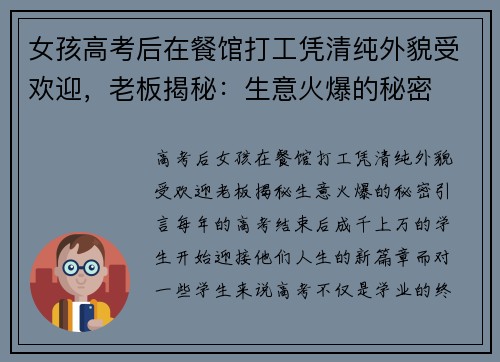 女孩高考后在餐馆打工凭清纯外貌受欢迎，老板揭秘：生意火爆的秘密

高考后女孩在餐馆打工凭清纯外貌受欢迎老板揭秘生意火爆的秘密引言每年的高考结束后成千上万的学生开始迎接他们人生的新篇章而对一些学生来说高考不仅是学业的终